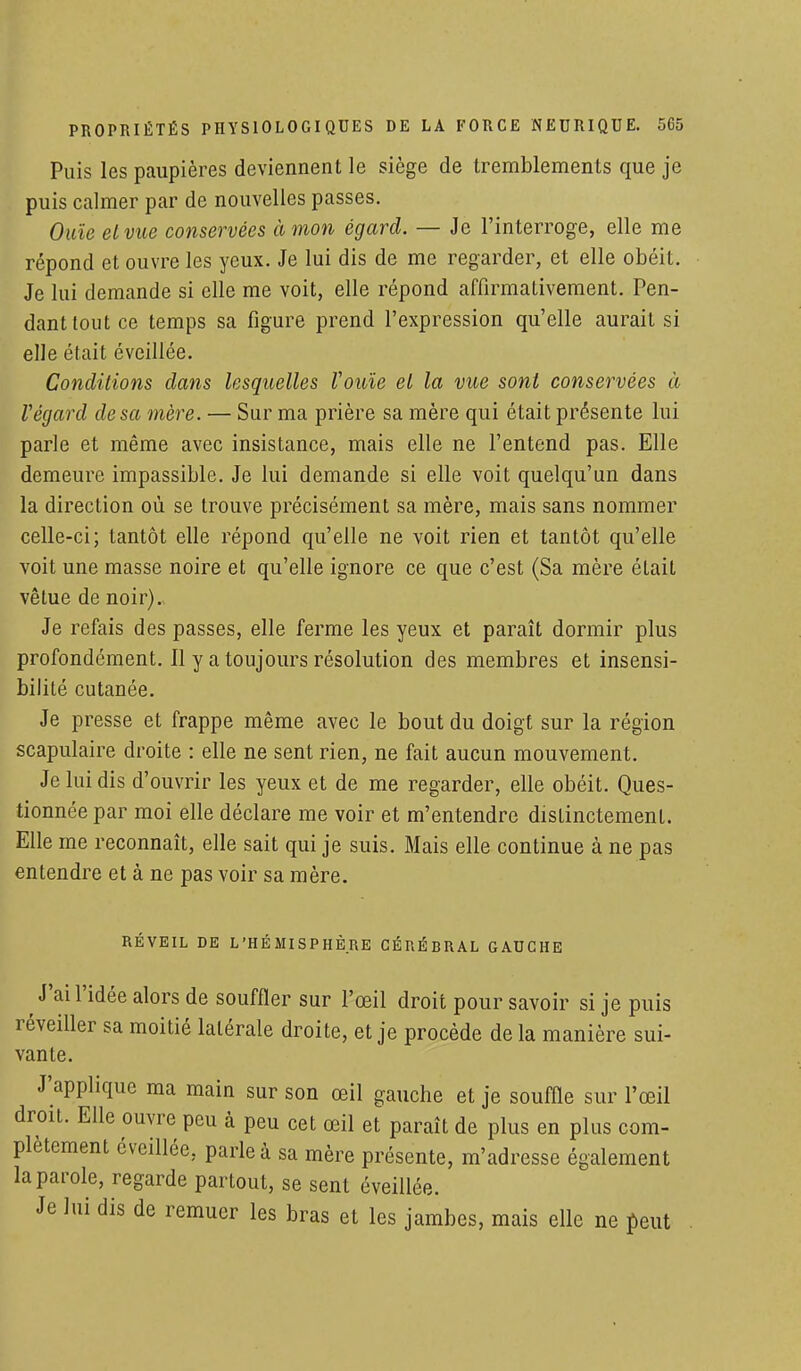 PROPRIÉTÉS PHYSIOLOGIQUES DE LA FORCE NEURIQUE. 565

Puis les paupières deviennent le siège de tremblements que je puis calmer par de nouvelles passes.

Ouïe et vue conservées à mon égard. — Je l'interroge, elle me répond et ouvre les yeux. Je lui dis de me regarder, et elle obéit. Je lui demande si elle me voit, elle répond affirmativement. Pendant tout ce temps sa figure prend l'expression qu'elle aurait si elle était éveillée.

Conditions dans lesquelles l'ouïe et la vue sont conservées à l'égard de sa mère. — Sur ma prière sa mère qui était présente lui parle et même avec insistance, mais elle ne l'entend pas. Elle demeure impassible. Je lui demande si elle voit quelqu'un dans la direction où se trouve précisément sa mère, mais sans nommer celle-ci; tantôt elle répond qu'elle ne voit rien et tantôt qu'elle voit une masse noire et qu'elle ignore ce que c'est (Sa mère était vêtue de noir).

Je refais des passes, elle ferme les yeux et paraît dormir plus profondément. Il y a toujours résolution des membres et insensibilité cutanée.

Je presse et frappe même avec le bout du doigt sur la région scapulaire droite : elle ne sent rien, ne fait aucun mouvement.

Je lui dis d'ouvrir les yeux et de me regarder, elle obéit. Questionnée par moi elle déclare me voir et m'entendre distinctement. Elle me reconnaît, elle sait qui je suis. Mais elle continue à ne pas entendre et à ne pas voir sa mère.

RÉVEIL DE L'HÉMISPHÈRE CÉRÉBRAL GAUCHE

J'ai l'idée alors de souffler sur l'œil droit pour savoir si je puis réveiller sa moitié latérale droite, et je procède de la manière suivante.

J'applique ma main sur son œil gauche et je souffle sur l'œil droit. Elle ouvre peu à peu cet œil et paraît de plus en plus complètement éveillée, parle à sa mère présente, m'adresse également la parole, regarde partout, se sent éveillée.

Je lui dis de remuer les bras et les jambes, mais elle ne peut